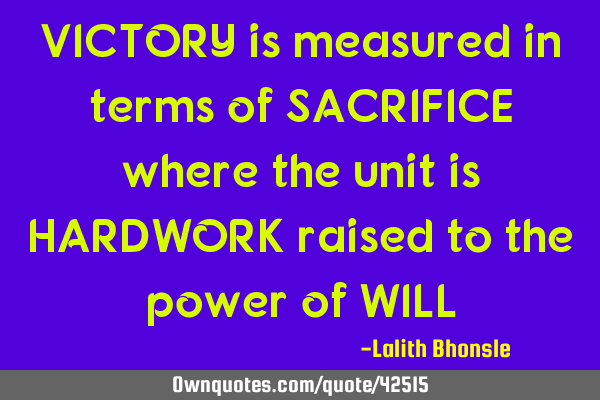 VICTORY is measured in terms of SACRIFICE where the unit is HARDWORK raised to the power of WILL

-Lalith Bhonsle

Ownquotes.com/quote/42515